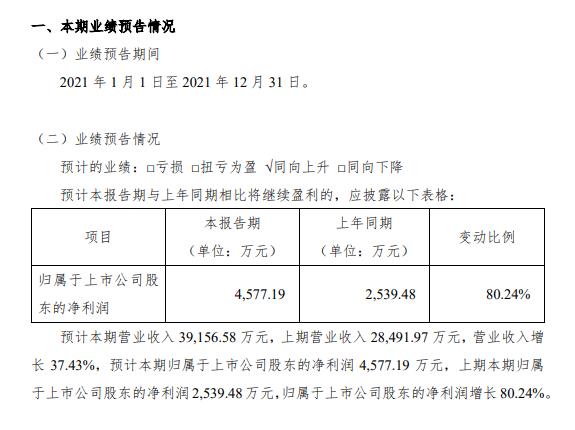 一、本期业绩预告情况

（一）业绩预告期间

2021年1月1日至2021年12月31日。

（二）业绩预告情况

预计的业绩：☐亏损 ☐扭亏为盈 √同向上升 ☐同向下降

预计本报告期与上年同期相比将继续盈利的，应披露以下表格：

| 项目 | 本报告期（单位：万元） | 上年同期（单位：万元） | 变动比例 |
|---|---|---|---|
| 归属于上市公司股东的净利润 | 4,577.19 | 2,539.48 | 80.24% |

预计本期营业收入39,156.58万元，上期营业收入28,491.97万元，营业收入增长37.43%，预计本期归属于上市公司股东的净利润4,577.19万元，上期本期归属于上市公司股东的净利润2,539.48万元，归属于上市公司股东的净利润增长80.24%。